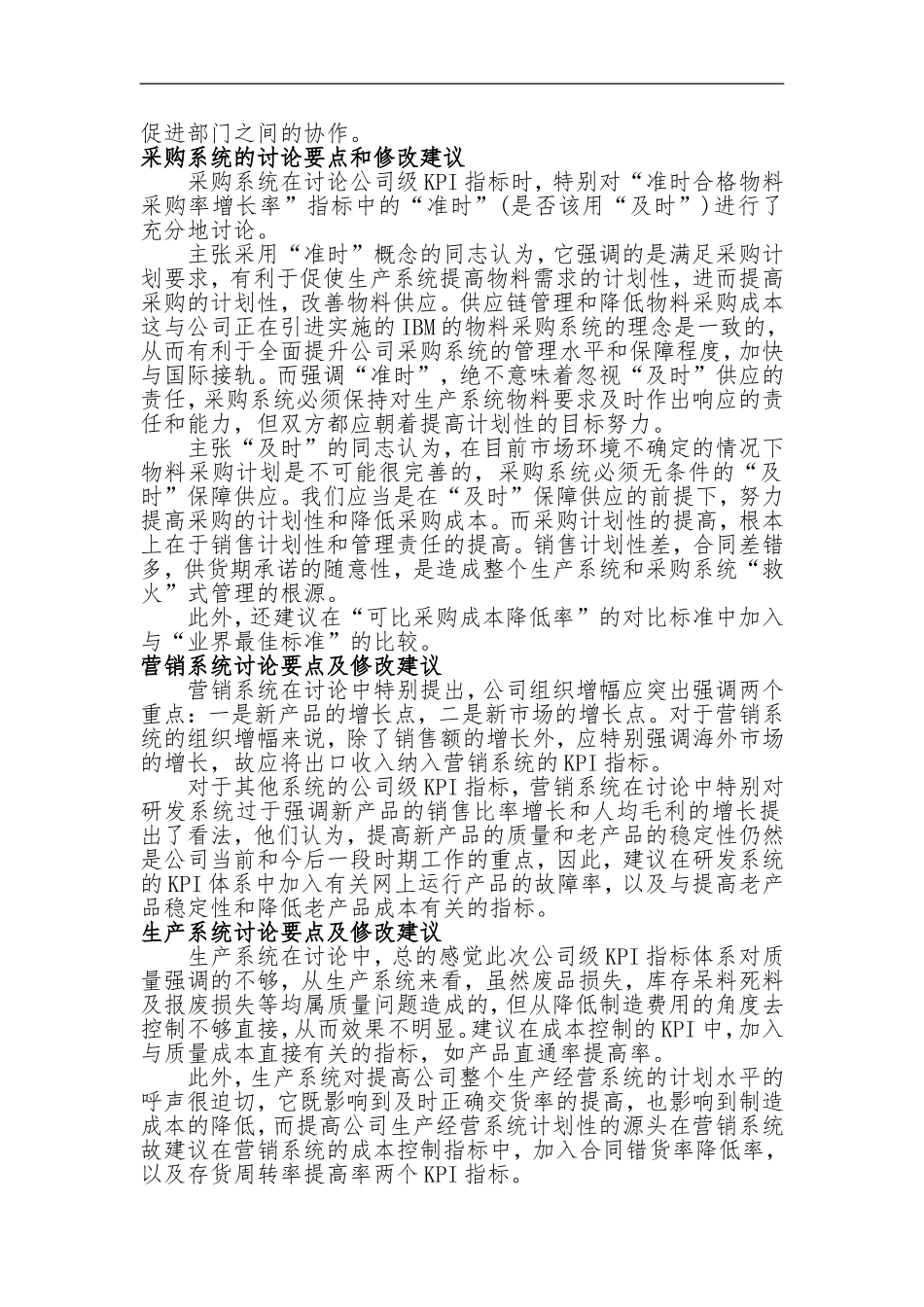 促进部门之间的协作。
采购系统的讨论要点和修改建议

采购系统在讨论公司级KPI指标时，特别对“准时合格物料采购率增长率”指标中的“准时”（是否该用“及时”）进行了充分地讨论。

主张采用“准时”概念的同志认为，它强调的是满足采购计划要求，有利于促使生产系统提高物料需求的计划性，进而提高采购的计划性，改善物料供应。供应链管理和降低物料采购成本这与公司正在引进实施的IBM的物料采购系统的理念是一致的，从而有利于全面提升公司采购系统的管理水平和保障程度，加快与国际接轨。而强调“准时”，绝不意味着忽视“及时”供应的责任，采购系统必须保持对生产系统物料要求及时作出响应的责任和能力，但双方都应朝着提高计划性的目标努力。

主张“及时”的同志认为，在目前市场环境不确定的情况下物料采购计划是不可能很完善的，采购系统必须无条件的“及时”保障供应。我们应当是在“及时”保障供应的前提下，努力提高采购的计划性和降低采购成本。而采购计划性的提高，根本上在于销售计划性和管理责任的提高。销售计划性差，合同差错多，供货期承诺的随意性，是造成整个生产系统和采购系统“救火”式管理的根源。

此外，还建议在“可比采购成本降低率”的对比标准中加入与“业界最佳标准”的比较。
营销系统讨论要点及修改建议

营销系统在讨论中特别提出，公司组织增幅应突出强调两个重点：一是新产品的增长点，二是新市场的增长点。对于营销系统的组织增幅来说，除了销售额的增长外，应特别强调海外市场的增长，故应将出口收入纳入营销系统的KPI指标。

对于其他系统的公司级KPI指标，营销系统在讨论中特别对研发系统过于强调新产品的销售比率增长和人均毛利的增长提出了看法，他们认为，提高新产品的质量和老产品的稳定性仍然是公司当前和今后一段时期工作的重点，因此，建议在研发系统的KPI体系中加入有关网上运行产品的故障率，以及与提高老产品稳定性和降低老产品成本有关的指标。
生产系统讨论要点及修改建议

生产系统在讨论中，总的感觉此次公司级KPI指标体系对质量强调的不够，从生产系统来看，虽然废品损失，库存呆料死料及报废损失等均属质量问题造成的，但从降低制造费用的角度去控制不够直接，从而效果不明显。建议在成本控制的KPI中，加入与质量成本直接有关的指标，如产品直通率提高率。

此外，生产系统对提高公司整个生产经营系统的计划水平的呼声很迫切，它既影响到及时正确交货率的提高，也影响到制造成本的降低，而提高公司生产经营系统计划性的源头在营销系统故建议在营销系统的成本控制指标中，加入合同错货率降低率，以及存货周转率提高率两个KPI指标。